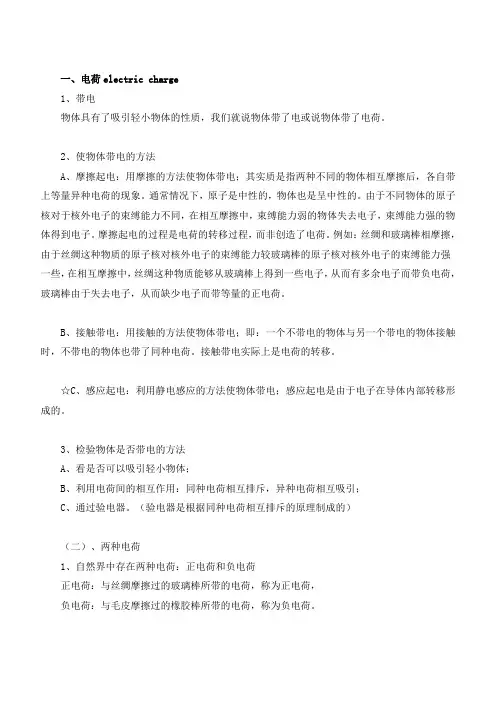 一、电荷 electric charge

1、带电

物体具有了吸引轻小物体的性质，我们就说物体带了电或说物体带了电荷。

2、使物体带电的方法

A、摩擦起电：用摩擦的方法使物体带电；其实质是指两种不同的物体相互摩擦后，各自带上等量异种电荷的现象。通常情况下，原子是中性的，物体也是呈中性的。由于不同物体的原子核对于核外电子的束缚能力不同，在相互摩擦中，束缚能力弱的物体失去电子，束缚能力强的物体得到电子。摩擦起电的过程是电荷的转移过程，而非创造了电荷。例如：丝绸和玻璃棒相摩擦，由于丝绸这种物质的原子核对核外电子的束缚能力较玻璃棒的原子核对核外电子的束缚能力强一些，在相互摩擦中，丝绸这种物质能够从玻璃棒上得到一些电子，从而有多余电子而带负电荷，玻璃棒由于失去电子，从而缺少电子而带等量的正电荷。

B、接触带电：用接触的方法使物体带电；即：一个不带电的物体与另一个带电的物体接触时，不带电的物体也带了同种电荷。接触带电实际上是电荷的转移。

☆C、感应起电：利用静电感应的方法使物体带电；感应起电是由于电子在导体内部转移形成的。

3、检验物体是否带电的方法

A、看是否可以吸引轻小物体；

B、利用电荷间的相互作用：同种电荷相互排斥，异种电荷相互吸引；

C、通过验电器。（验电器是根据同种电荷相互排斥的原理制成的）

（二）、两种电荷

1、自然界中存在两种电荷：正电荷和负电荷

正电荷：与丝绸摩擦过的玻璃棒所带的电荷，称为正电荷，

负电荷：与毛皮摩擦过的橡胶棒所带的电荷，称为负电荷。